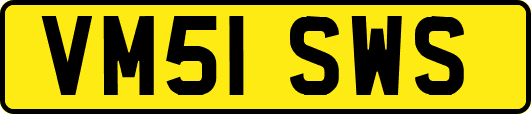 VM51 SWS